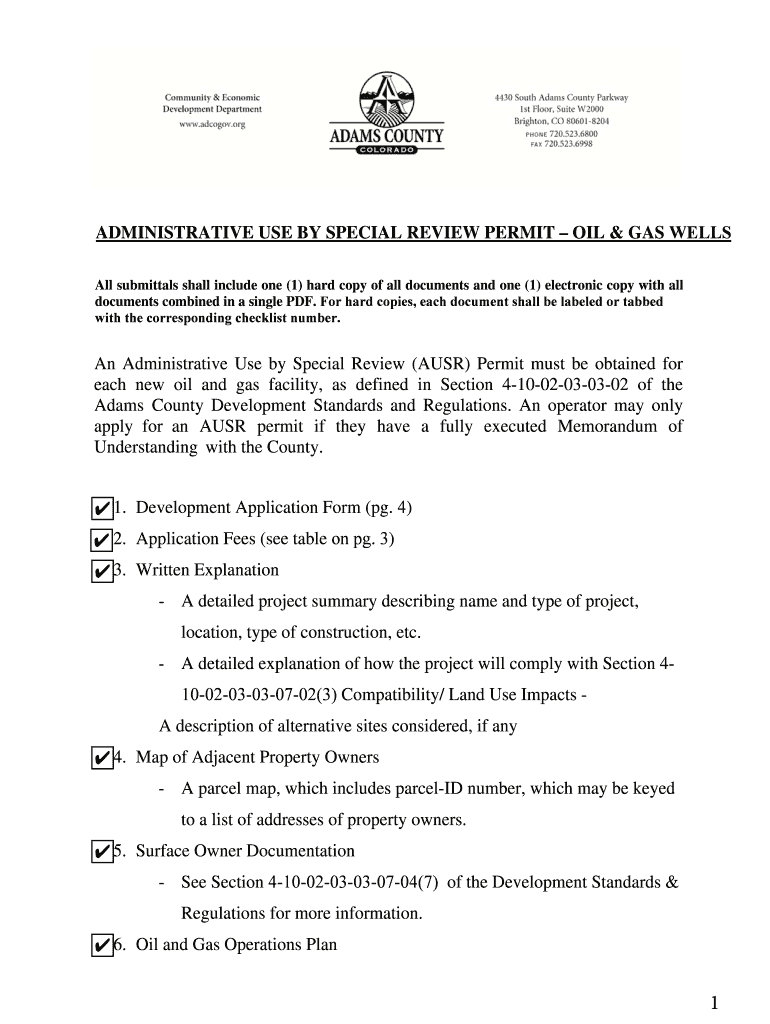 Community & Economic Development Department
www.adcogov.org

ADAMS COUNTY
COLORADO

4430 South Adams County Parkway
1st Floor, Suite W2000
Brighton, CO 80601-8204
PHONE 720.523.6800
FAX 720.523.6998

ADMINISTRATIVE USE BY SPECIAL REVIEW PERMIT – OIL & GAS WELLS

All submittals shall include one (1) hard copy of all documents and one (1) electronic copy with all documents combined in a single PDF. For hard copies, each document shall be labeled or tabbed with the corresponding checklist number.

An Administrative Use by Special Review (AUSR) Permit must be obtained for each new oil and gas facility, as defined in Section 4-10-02-03-03-02 of the Adams County Development Standards and Regulations. An operator may only apply for an AUSR permit if they have a fully executed Memorandum of Understanding with the County.

✔ 1. Development Application Form (pg. 4)
✔ 2. Application Fees (see table on pg. 3)
✔ 3. Written Explanation
- A detailed project summary describing name and type of project, location, type of construction, etc.
- A detailed explanation of how the project will comply with Section 4-10-02-03-03-07-02(3) Compatibility/ Land Use Impacts -
A description of alternative sites considered, if any
✔ 4. Map of Adjacent Property Owners
- A parcel map, which includes parcel-ID number, which may be keyed to a list of addresses of property owners.
✔ 5. Surface Owner Documentation
- See Section 4-10-02-03-03-07-04(7) of the Development Standards & Regulations for more information.
✔ 6. Oil and Gas Operations Plan

1